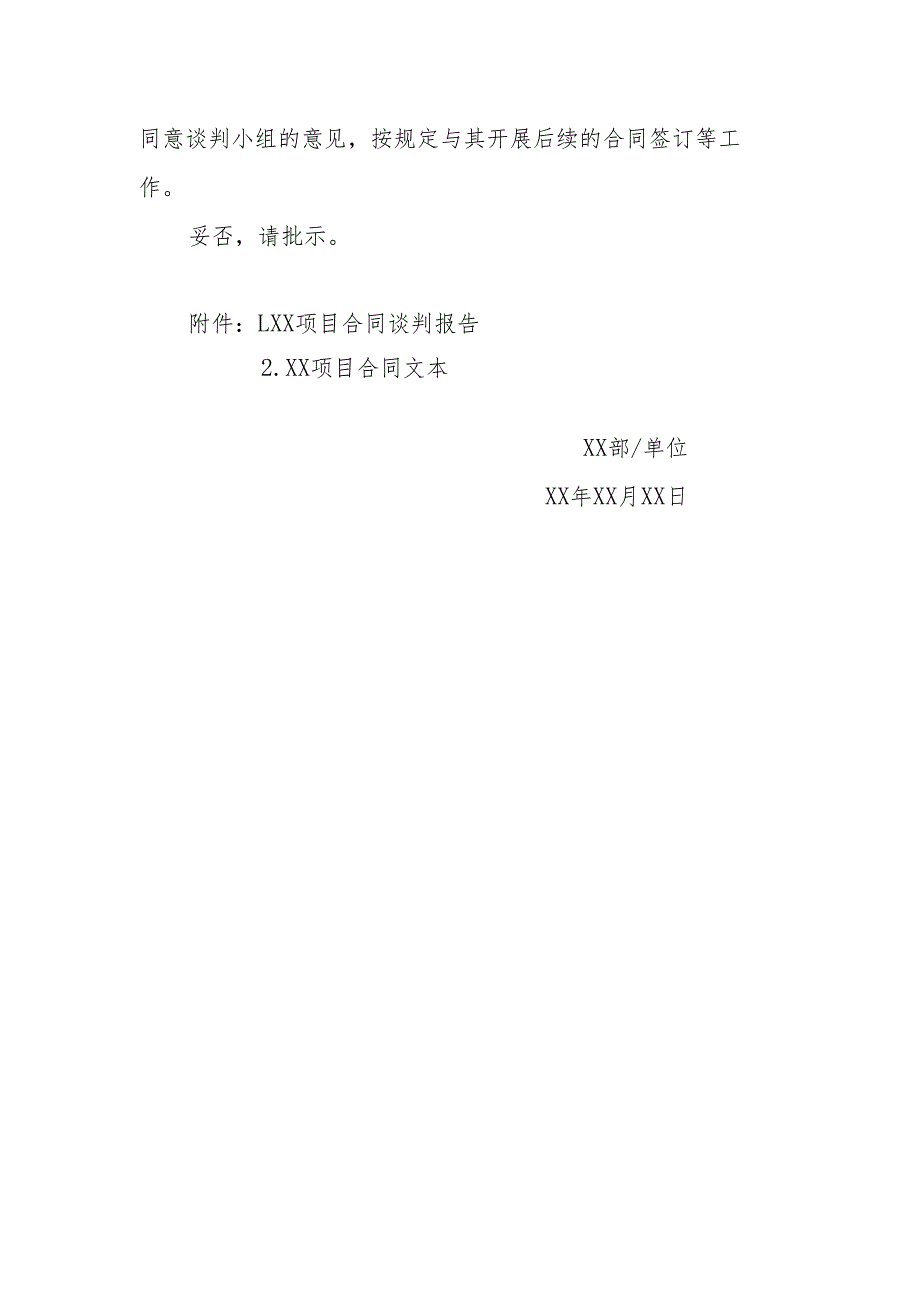 同意谈判小组的意见，按规定与其开展后续的合同签订等工作。

妥否，请批示。

附件：LXX项目合同谈判报告

2.XX项目合同文本

XX部/单位

XX年XX月XX日